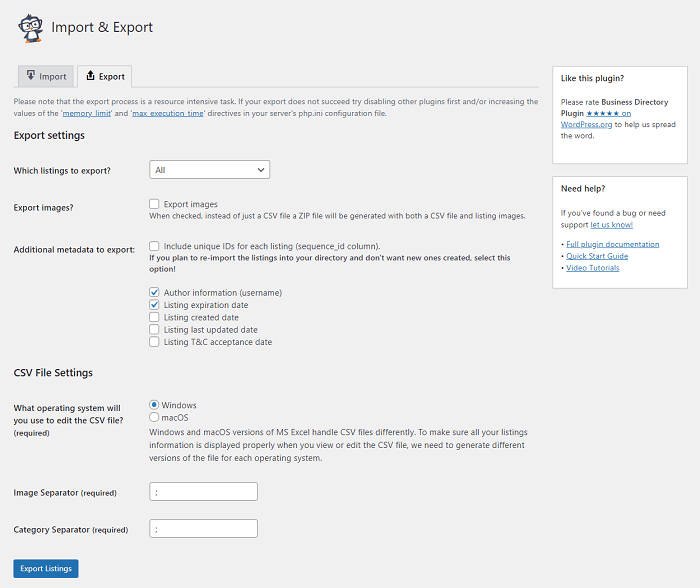 Import & Export

Import Export

Please note that the export process is a resource intensive task. If your export does not succeed try disabling other plugins first and/or increasing the values of the 'memory_limit' and 'max_execution_time' directives in your server's php.ini configuration file.

Export settings

Which listings to export? All

Export images? Export images
When checked, instead of just a CSV file a ZIP file will be generated with both a CSV file and listing images.

Additional metadata to export: Include unique IDs for each listing (sequence_id column).
If you plan to re-import the listings into your directory and don't want new ones created, select this option!

Author information (username)
Listing expiration date
Listing created date
Listing last updated date
Listing T&C acceptance date

CSV File Settings

What operating system will you use to edit the CSV file? (required)
Windows
macOS
Windows and macOS versions of MS Excel handle CSV files differently. To make sure all your listings information is displayed properly when you view or edit the CSV file, we need to generate different versions of the file for each operating system.

Image Separator (required) ;

Category Separator (required) ;

Export Listings

Like this plugin?

Please rate Business Directory Plugin ★★★★★ on WordPress.org to help us spread the word.

Need help?

If you've found a bug or need support let us know!

• Full plugin documentation
• Quick Start Guide
• Video Tutorials